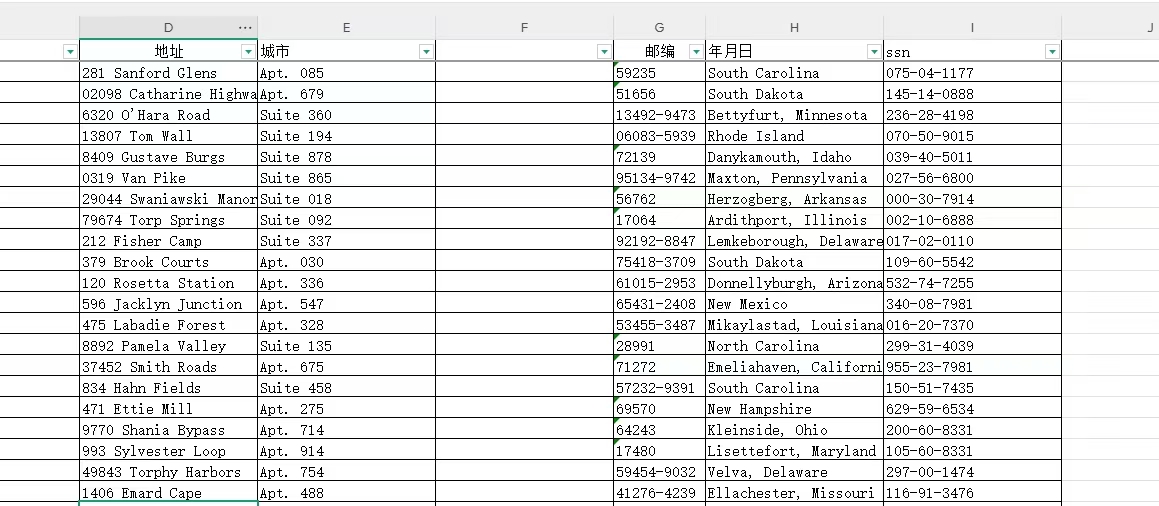 | D | E | F | G | H | I | J |
|---|---|---|---|---|---|---|
| 地址 | 城市 | | 邮编 | 年月日 | ssn | |
| 281 Sanford Glens | Apt. 085 | | 59235 | South Carolina | 075-04-1177 | |
| 02098 Catharine Highwa | Apt. 679 | | 51656 | South Dakota | 145-14-0888 | |
| 6320 O'Hara Road | Suite 360 | | 13492-9473 | Bettyfurt, Minnesota | 236-28-4198 | |
| 13807 Tom Wall | Suite 194 | | 06083-5939 | Rhode Island | 070-50-9015 | |
| 8409 Gustave Burgs | Suite 878 | | 72139 | Danykamouth, Idaho | 039-40-5011 | |
| 0319 Van Pike | Suite 865 | | 95134-9742 | Maxton, Pennsylvania | 027-56-6800 | |
| 29044 Swaniawski Manor | Suite 018 | | 56762 | Herzogberg, Arkansas | 000-30-7914 | |
| 79674 Torp Springs | Suite 092 | | 17064 | Ardithport, Illinois | 002-10-6888 | |
| 212 Fisher Camp | Suite 337 | | 92192-8847 | Lemkeborough, Delaware | 017-02-0110 | |
| 379 Brook Courts | Apt. 030 | | 75418-3709 | South Dakota | 109-60-5542 | |
| 120 Rosetta Station | Apt. 336 | | 61015-2953 | Donnellyburgh, Arizona | 532-74-7255 | |
| 596 Jacklyn Junction | Apt. 547 | | 65431-2408 | New Mexico | 340-08-7981 | |
| 475 Labadie Forest | Apt. 328 | | 53455-3487 | Mikaylastad, Louisiana | 016-20-7370 | |
| 8892 Pamela Valley | Suite 135 | | 28991 | North Carolina | 299-31-4039 | |
| 37452 Smith Roads | Apt. 675 | | 71272 | Emeliahaven, Californi | 955-23-7981 | |
| 834 Hahn Fields | Suite 458 | | 57232-9391 | South Carolina | 150-51-7435 | |
| 471 Ettie Mill | Apt. 275 | | 69570 | New Hampshire | 629-59-6534 | |
| 9770 Shania Bypass | Apt. 714 | | 64243 | Kleinside, Ohio | 200-60-8331 | |
| 993 Sylvester Loop | Apt. 914 | | 17480 | Lisettefort, Maryland | 105-60-8331 | |
| 49843 Torphy Harbors | Apt. 754 | | 59454-9032 | Velva, Delaware | 297-00-1474 | |
| 1406 Emard Cape | Apt. 488 | | 41276-4239 | Ellachester, Missouri | 116-91-3476 | |